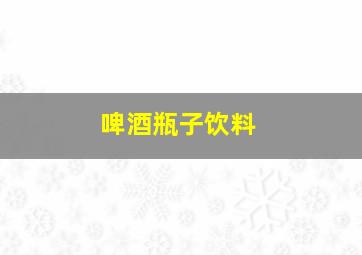 啤酒瓶子饮料